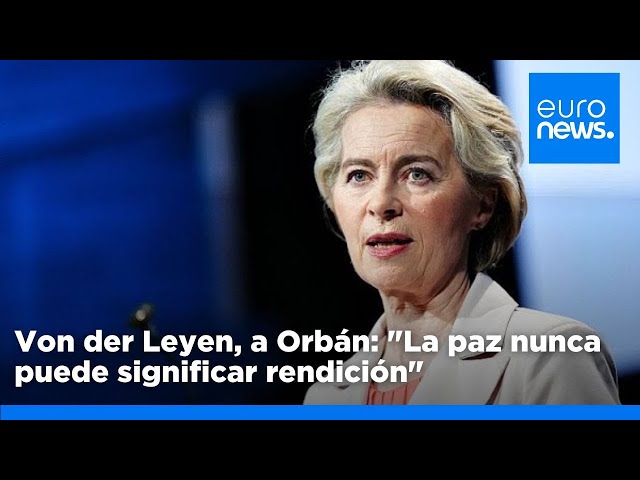 euro news.

Von der Leyen, a Orbán: "La paz nunca puede significar rendición"